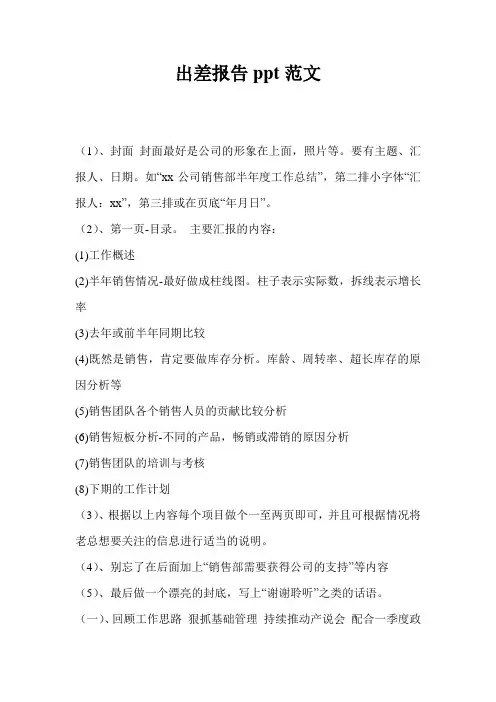 出差报告 ppt 范文

（1）、封面 封面最好是公司的形象在上面，照片等。要有主题、汇报人、日期。如“xx 公司销售部半年度工作总结”，第二排小字体“汇报人：xx”，第三排或在页底“年月日”。

（2）、第一页-目录。 主要汇报的内容：

(1)工作概述

(2)半年销售情况-最好做成柱线图。柱子表示实际数，拆线表示增长率

(3)去年或前半年同期比较

(4)既然是销售，肯定要做库存分析。库龄、周转率、超长库存的原因分析等

(5)销售团队各个销售人员的贡献比较分析

(6)销售短板分析-不同的产品，畅销或滞销的原因分析

(7)销售团队的培训与考核

(8)下期的工作计划

（3）、根据以上内容每个项目做个一至两页即可，并且可根据情况将老总想要关注的信息进行适当的说明。

（4）、别忘了在后面加上“销售部需要获得公司的支持”等内容

（5）、最后做一个漂亮的封底，写上“谢谢聆听”之类的话语。

（一）、回顾工作思路 狠抓基础管理 持续推动产说会 配合一季度政